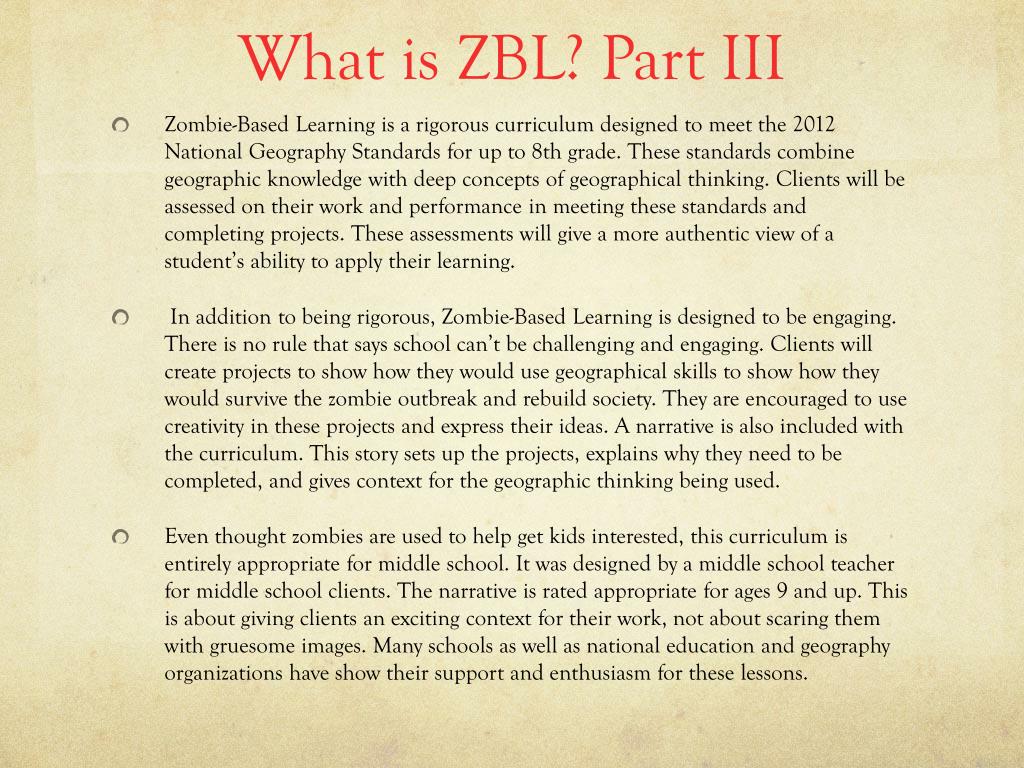 What is ZBL? Part III

Zombie-Based Learning is a rigorous curriculum designed to meet the 2012 National Geography Standards for up to 8th grade. These standards combine geographic knowledge with deep concepts of geographical thinking. Clients will be assessed on their work and performance in meeting these standards and completing projects. These assessments will give a more authentic view of a student's ability to apply their learning.

In addition to being rigorous, Zombie-Based Learning is designed to be engaging. There is no rule that says school can't be challenging and engaging. Clients will create projects to show how they would use geographical skills to show how they would survive the zombie outbreak and rebuild society. They are encouraged to use creativity in these projects and express their ideas. A narrative is also included with the curriculum. This story sets up the projects, explains why they need to be completed, and gives context for the geographic thinking being used.

Even thought zombies are used to help get kids interested, this curriculum is entirely appropriate for middle school. It was designed by a middle school teacher for middle school clients. The narrative is rated appropriate for ages 9 and up. This is about giving clients an exciting context for their work, not about scaring them with gruesome images. Many schools as well as national education and geography organizations have show their support and enthusiasm for these lessons.